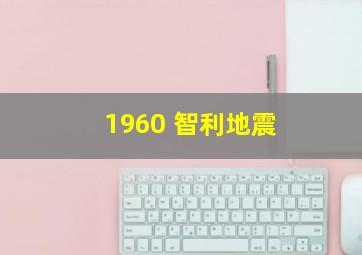 1960 智利地震